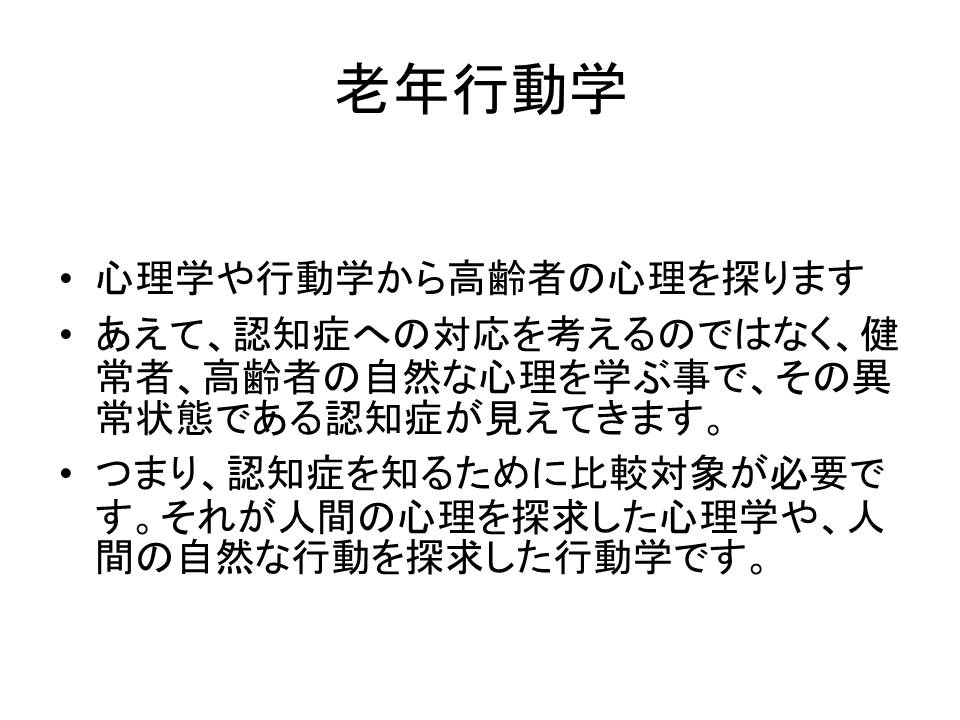 老年行動学

• 心理学や行動学から高齢者の心理を探ります
• あえて、認知症への対応を考えるのではなく、健常者、高齢者の自然な心理を学ぶ事で、その異常状態である認知症が見えてきます。
• つまり、認知症を知るために比較対象が必要です。それが人間の心理を探求した心理学や、人間の自然な行動を探求した行動学です。